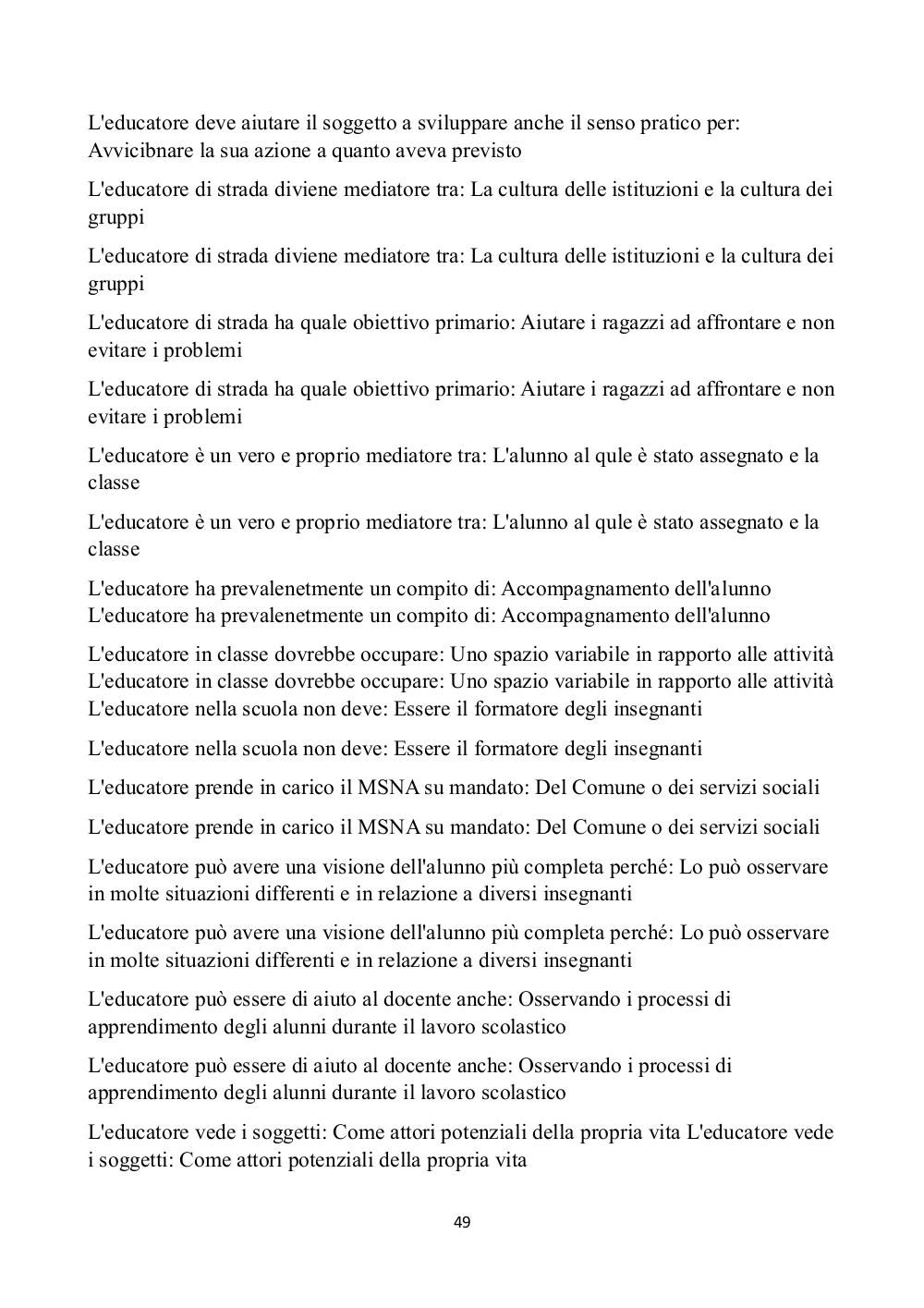 L'educatore deve aiutare il soggetto a sviluppare anche il senso pratico per: Avvicibnare la sua azione a quanto aveva previsto

L'educatore di strada diviene mediatore tra: La cultura delle istituzioni e la cultura dei gruppi

L'educatore di strada diviene mediatore tra: La cultura delle istituzioni e la cultura dei gruppi

L'educatore di strada ha quale obiettivo primario: Aiutare i ragazzi ad affrontare e non evitare i problemi

L'educatore di strada ha quale obiettivo primario: Aiutare i ragazzi ad affrontare e non evitare i problemi

L'educatore è un vero e proprio mediatore tra: L'alunno al qule è stato assegnato e la classe

L'educatore è un vero e proprio mediatore tra: L'alunno al qule è stato assegnato e la classe

L'educatore ha prevalenetmente un compito di: Accompagnamento dell'alunno
L'educatore ha prevalenetmente un compito di: Accompagnamento dell'alunno

L'educatore in classe dovrebbe occupare: Uno spazio variabile in rapporto alle attività
L'educatore in classe dovrebbe occupare: Uno spazio variabile in rapporto alle attività
L'educatore nella scuola non deve: Essere il formatore degli insegnanti

L'educatore nella scuola non deve: Essere il formatore degli insegnanti

L'educatore prende in carico il MSNA su mandato: Del Comune o dei servizi sociali

L'educatore prende in carico il MSNA su mandato: Del Comune o dei servizi sociali

L'educatore può avere una visione dell'alunno più completa perché: Lo può osservare in molte situazioni differenti e in relazione a diversi insegnanti

L'educatore può avere una visione dell'alunno più completa perché: Lo può osservare in molte situazioni differenti e in relazione a diversi insegnanti

L'educatore può essere di aiuto al docente anche: Osservando i processi di apprendimento degli alunni durante il lavoro scolastico

L'educatore può essere di aiuto al docente anche: Osservando i processi di apprendimento degli alunni durante il lavoro scolastico

L'educatore vede i soggetti: Come attori potenziali della propria vita L'educatore vede i soggetti: Come attori potenziali della propria vita

49